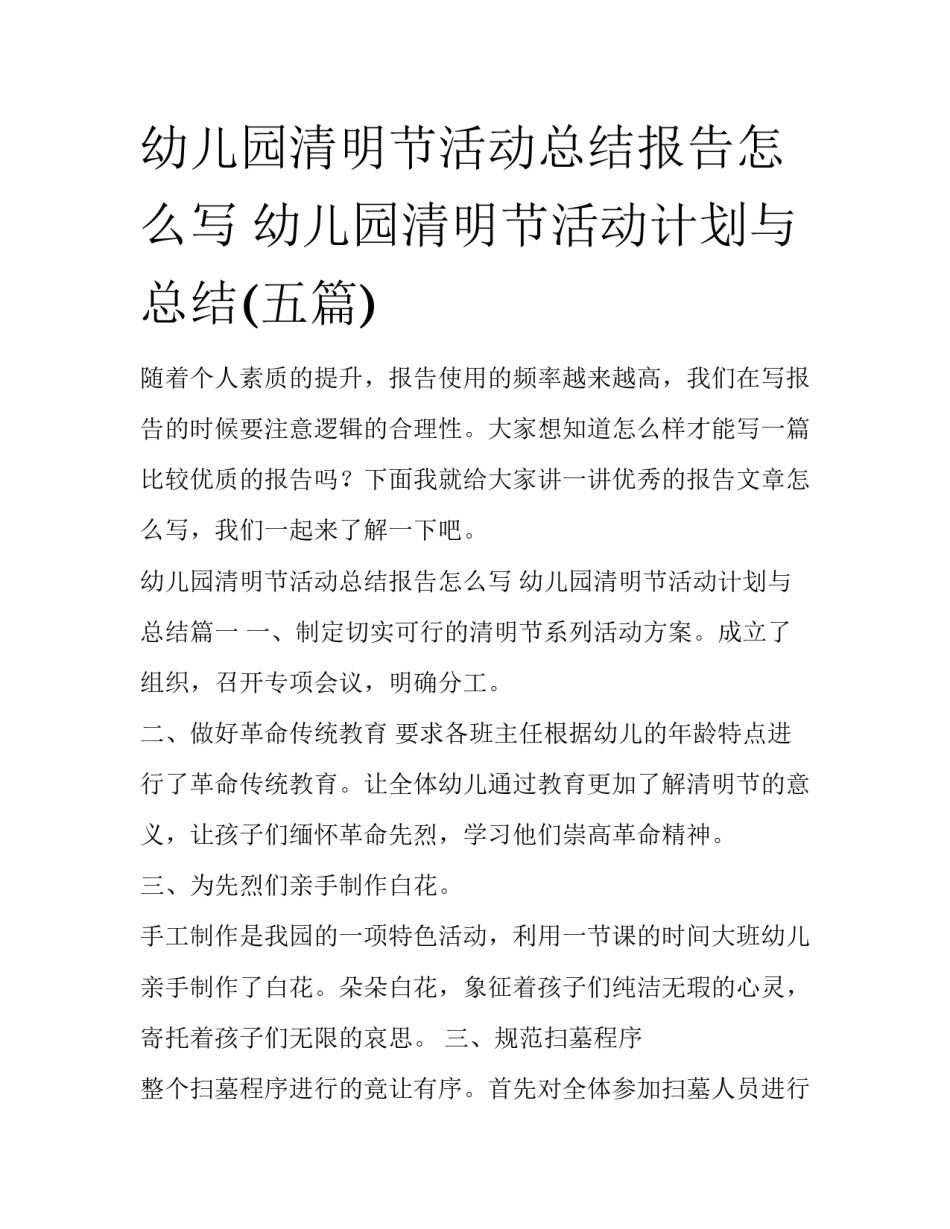 幼儿园清明节活动总结报告怎么写 幼儿园清明节活动计划与总结(五篇)

随着个人素质的提升，报告使用的频率越来越高，我们在写报告的时候要注意逻辑的合理性。大家想知道怎么样才能写一篇比较优质的报告吗？下面我就给大家讲一讲优秀的报告文章怎么写，我们一起来了解一下吧。

幼儿园清明节活动总结报告怎么写 幼儿园清明节活动计划与总结篇一 一、制定切实可行的清明节系列活动方案。成立了组织，召开专项会议，明确分工。

二、做好革命传统教育 要求各班主任根据幼儿的年龄特点进行了革命传统教育。让全体幼儿通过教育更加了解清明节的意义，让孩子们缅怀革命先烈，学习他们崇高革命精神。

三、为先烈们亲手制作白花。

手工制作是我园的一项特色活动，利用一节课的时间大班幼儿亲手制作了白花。朵朵白花，象征着孩子们纯洁无瑕的心灵，寄托着孩子们无限的哀思。 三、规范扫墓程序

整个扫墓程序进行的竟让有序。首先对全体参加扫墓人员进行